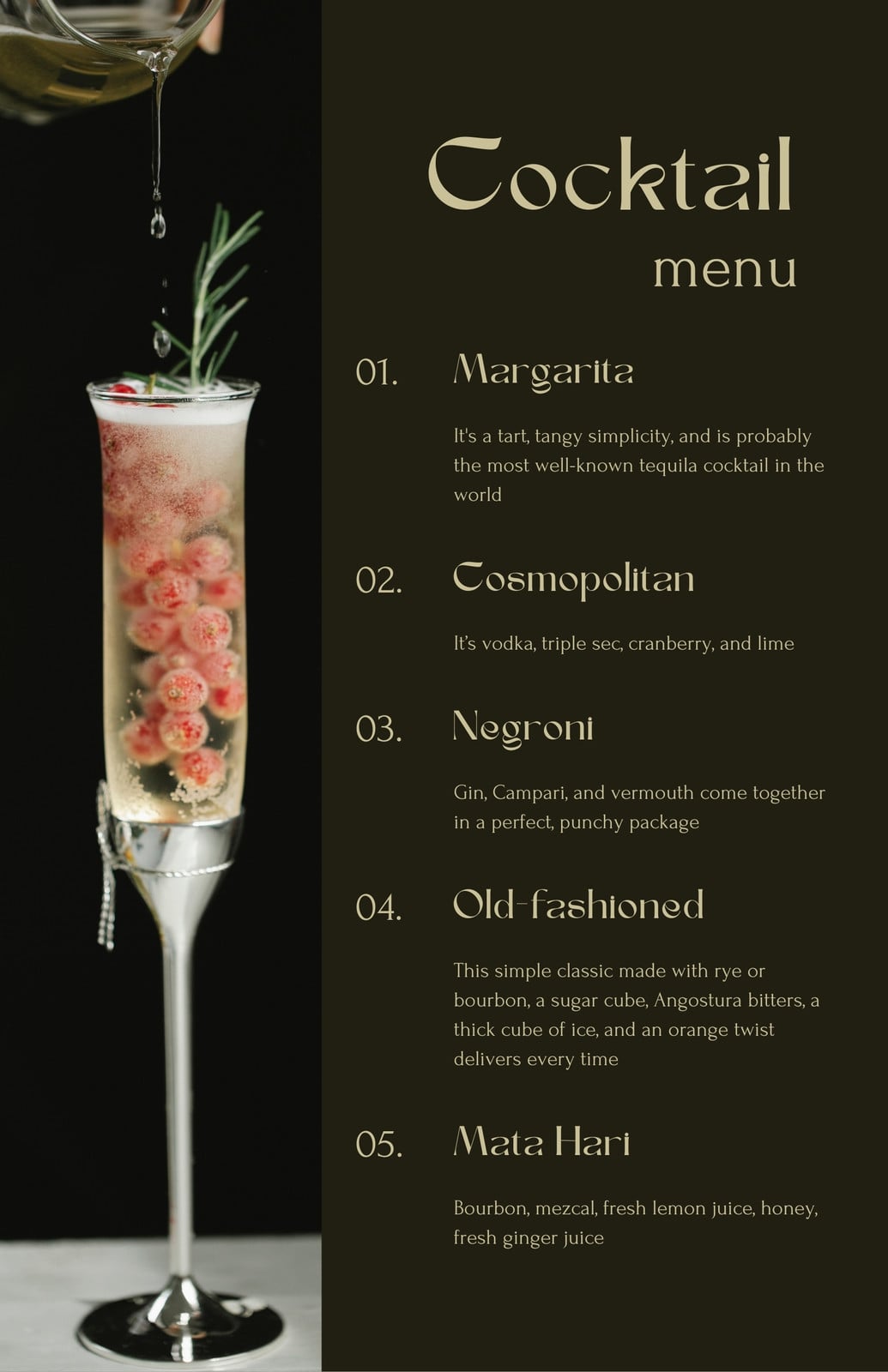 Cocktail
menu

01. Margarita

It's a tart, tangy simplicity, and is probably the most well-known tequila cocktail in the world

02. Cosmopolitan

It's vodka, triple sec, cranberry, and lime

03. Negroni

Gin, Campari, and vermouth come together in a perfect, punchy package

04. Old-fashioned

This simple classic made with rye or bourbon, a sugar cube, Angostura bitters, a thick cube of ice, and an orange twist delivers every time

05. Mata Hari

Bourbon, mezcal, fresh lemon juice, honey, fresh ginger juice